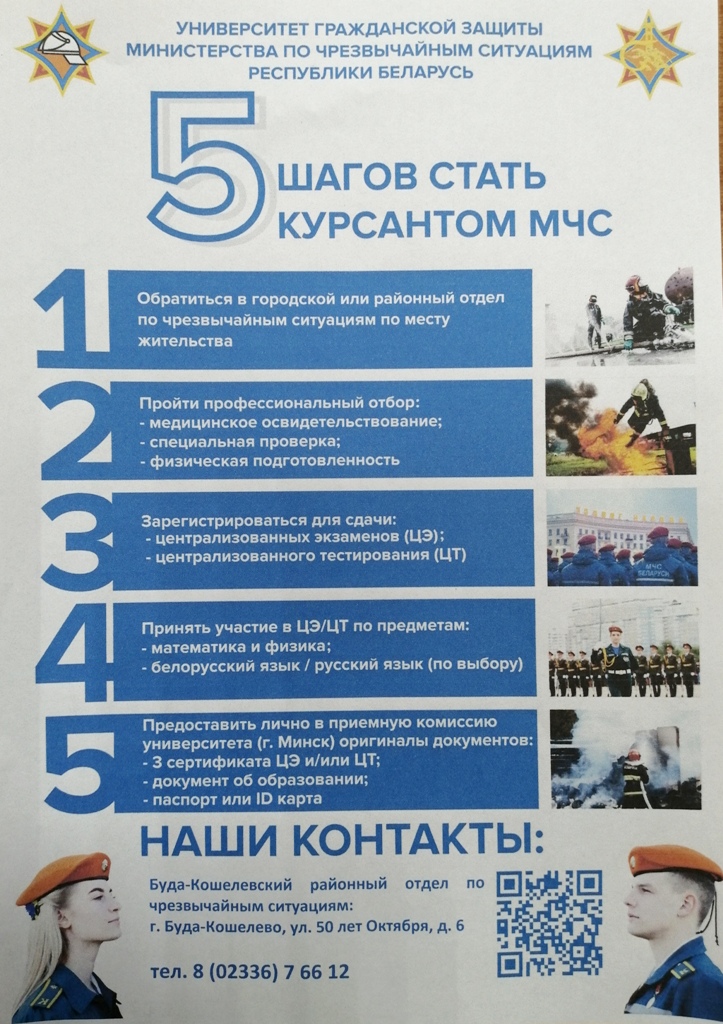 УНИВЕРСИТЕТ ГРАЖДАНСКОЙ ЗАЩИТЫ
МИНИСТЕРСТВА ПО ЧРЕЗВЫЧАЙНЫМ СИТУАЦИЯМ
РЕСПУБЛИКИ БЕЛАРУСЬ

5 ШАГОВ СТАТЬ КУРСАНТОМ МЧС

1 Обратиться в городской или районный отдел по чрезвычайным ситуациям по месту жительства

2 Пройти профессиональный отбор:
- медицинское освидетельствование;
- специальная проверка;
- физическая подготовленность

3 Зарегистрироваться для сдачи:
- централизованных экзаменов (ЦЭ);
- централизованного тестирования (ЦТ)

МЧС БЕЛАРУСЬ

4 Принять участие в ЦЭ/ЦТ по предметам:
- математика и физика;
- белорусский язык / русский язык (по выбору)

5 Предоставить лично в приемную комиссию университета (г. Минск) оригиналы документов:
- 3 сертификата ЦЭ и/или ЦТ;
- документ об образовании;
- паспорт или ID карта

НАШИ КОНТАКТЫ:

Буда-Кошелевский районный отдел по чрезвычайным ситуациям:
г. Буда-Кошелево, ул. 50 лет Октября, д. 6

тел. 8 (02336) 7 66 12